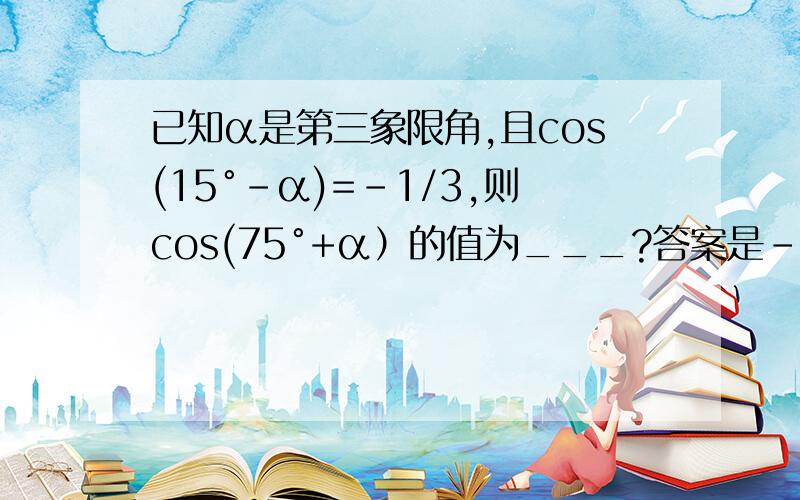 已知α是第三象限角,且cos(15°-α)=-1/3,则cos(75°+α）的值为___?答案是-